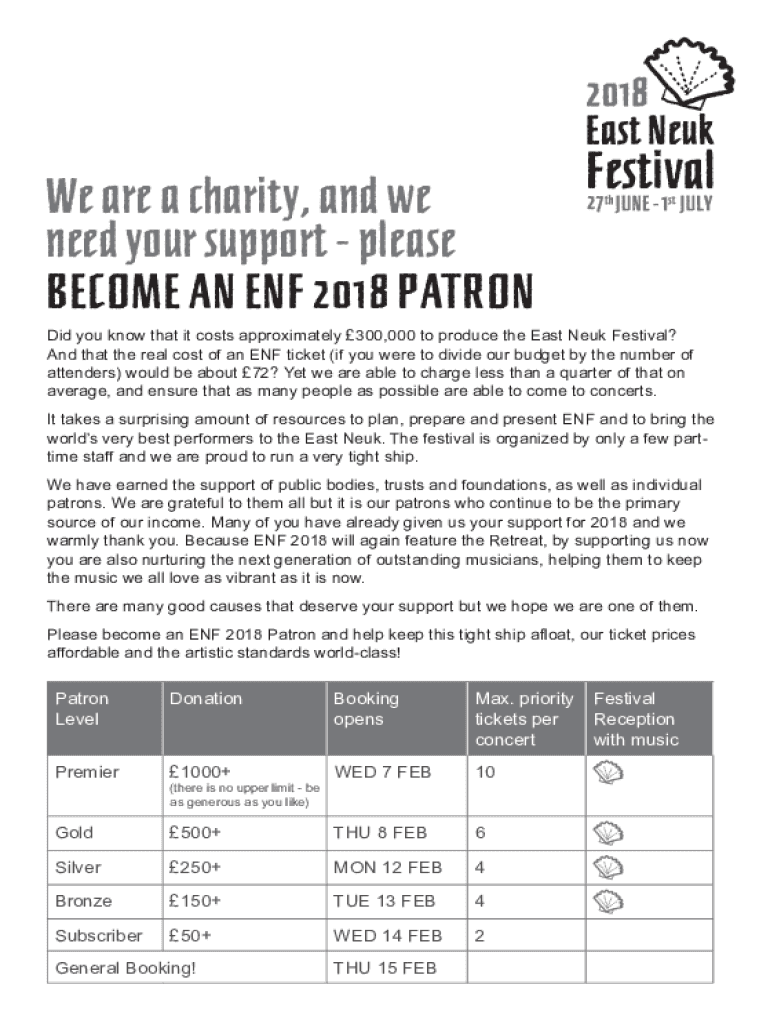 2018
East Neuk
Festival
27th JUNE - 1st JULY

We are a charity, and we need your support - please
BECOME AN ENF 2018 PATRON

Did you know that it costs approximately £300,000 to produce the East Neuk Festival? And that the real cost of an ENF ticket (if you were to divide our budget by the number of attenders) would be about £72? Yet we are able to charge less than a quarter of that on average, and ensure that as many people as possible are able to come to concerts.

It takes a surprising amount of resources to plan, prepare and present ENF and to bring the world's very best performers to the East Neuk. The festival is organized by only a few part-time staff and we are proud to run a very tight ship.

We have earned the support of public bodies, trusts and foundations, as well as individual patrons. We are grateful to them all but it is our patrons who continue to be the primary source of our income. Many of you have already given us your support for 2018 and we warmly thank you. Because ENF 2018 will again feature the Retreat, by supporting us now you are also nurturing the next generation of outstanding musicians, helping them to keep the music we all love as vibrant as it is now.

There are many good causes that deserve your support but we hope we are one of them.

Please become an ENF 2018 Patron and help keep this tight ship afloat, our ticket prices affordable and the artistic standards world-class!

| Patron Level | Donation | Booking opens | Max. priority tickets per concert | Festival Reception with music |
|---|---|---|---|---|
| Premier | £1000+ (there is no upper limit - be as generous as you like) | WED 7 FEB | 10 | |
| Gold | £500+ | THU 8 FEB | 6 | |
| Silver | £250+ | MON 12 FEB | 4 | |
| Bronze | £150+ | TUE 13 FEB | 4 | |
| Subscriber | £50+ | WED 14 FEB | 2 | |
| General Booking! | | THU 15 FEB | | |